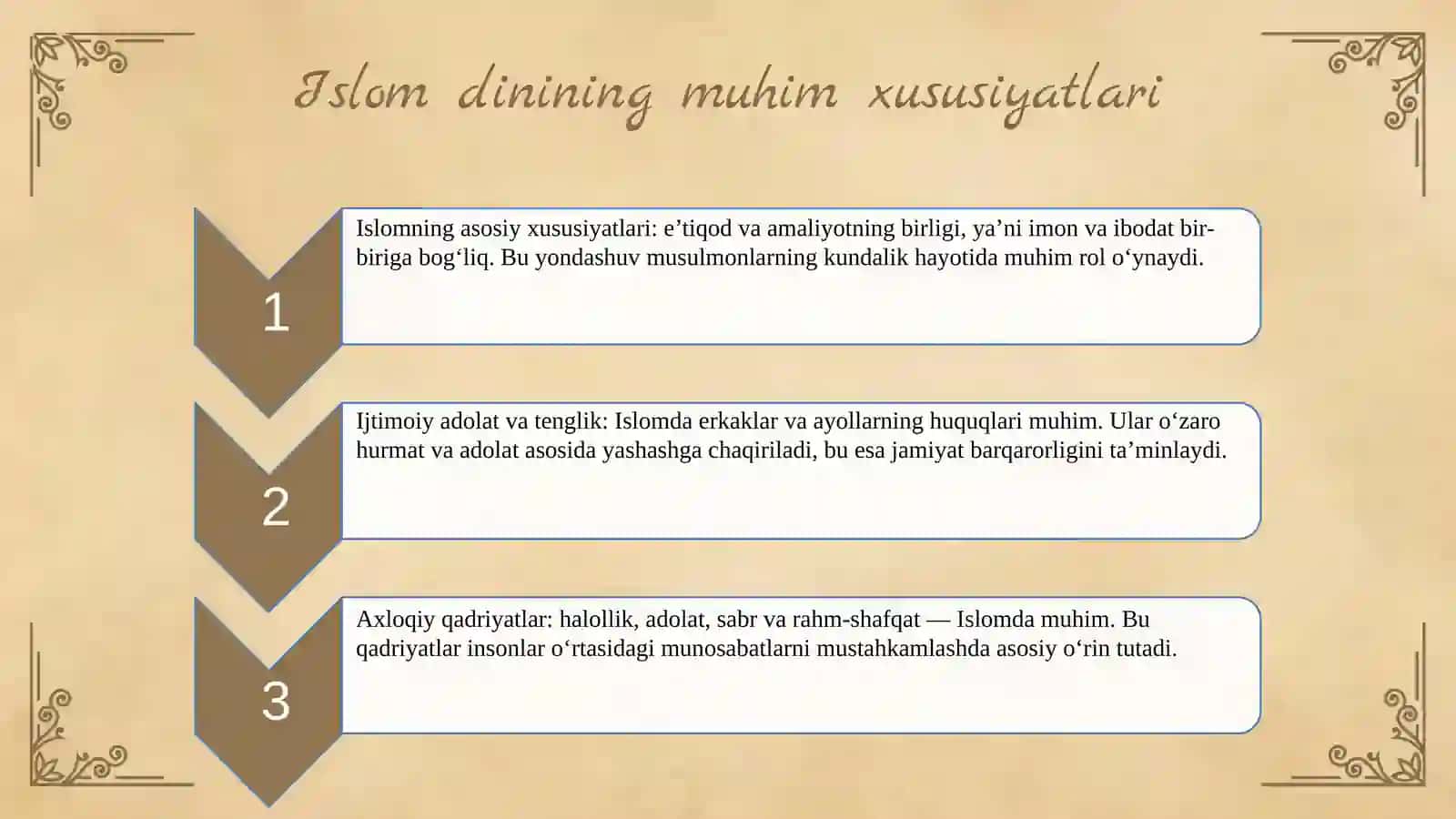 Islom dinining muhim xususiyatlari

1

Islomning asosiy xususiyatlari: e'tiqod va amaliyotning birligi, ya'ni imon va ibodat bir-biriga bog'liq. Bu yondashuv musulmonlarning kundalik hayotida muhim rol o'ynaydi.

2

Ijtimoiy adolat va tenglik: Islomda erkaklar va ayollarning huquqlari muhim. Ular o'zaro hurmat va adolat asosida yashashga chaqiriladi, bu esa jamiyat barqarorligini ta'minlaydi.

3

Axloqiy qadriyatlar: halollik, adolat, sabr va rahm-shafqat — Islomda muhim. Bu qadriyatlar insonlar o'rtasidagi munosabatlarni mustahkamlashda asosiy o'rin tutadi.